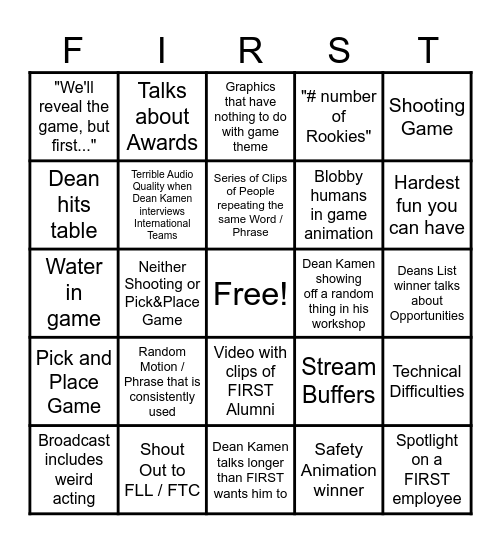 | F | I | R | S | T |
|---|---|---|---|---|
| "We'll reveal the game, but first..." | Talks about Awards | Graphics that have nothing to do with game theme | "# number of Rookies" | Shooting Game |
| Dean hits table | Terrible Audio Quality when Dean Kamen interviews International Teams | Series of Clips of People repeating the same Word / Phrase | Blobby humans in game animation | Hardest fun you can have |
| Water in game | Neither Shooting or Pick&Place Game | Free! | Dean Kamen showing off a random thing in his workshop | Deans List winner talks about Opportunities |
| Pick and Place Game | Random Motion / Phrase that is consistently used | Video with clips of FIRST Alumni | Stream Buffers | Technical Difficulties |
| Broadcast includes weird acting | Shout Out to FLL / FTC | Dean Kamen talks longer than FIRST wants him to | Safety Animation winner | Spotlight on a FIRST employee |